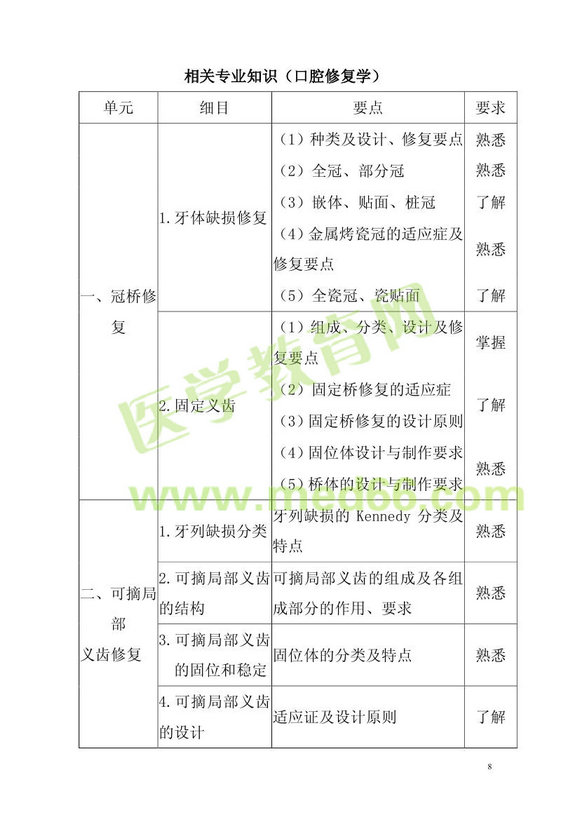 相关专业知识（口腔修复学）

| 单元 | 细目 | 要点 | 要求 |
|---|---|---|---|
| 一、冠桥修复 | 1.牙体缺损修复 | （1）种类及设计、修复要点 | 熟悉 |
| | | （2）全冠、部分冠 | 熟悉 |
| | | （3）嵌体、贴面、桩冠 | 了解 |
| | | （4）金属烤瓷冠的适应症及修复要点 | 熟悉 |
| | | （5）全瓷冠、瓷贴面 | 了解 |
| | 2.固定义齿 | （1）组成、分类、设计及修复要点 | 掌握 |
| | | （2）固定桥修复的适应症 | 了解 |
| | | （3）固定桥修复的设计原则 | |
| | | （4）固位体设计与制作要求 | 熟悉 |
| | | （5）桥体的设计与制作要求 | |
| 二、可摘局部义齿修复 | 1.牙列缺损分类 | 牙列缺损的Kennedy分类及特点 | 熟悉 |
| | 2.可摘局部义齿的结构 | 可摘局部义齿的组成及各组成部分的作用、要求 | 熟悉 |
| | 3.可摘局部义齿的固位和稳定 | 固位体的分类及特点 | 熟悉 |
| | 4.可摘局部义齿的设计 | 适应证及设计原则 | 了解 |

8

医学教育网
www.med66.com